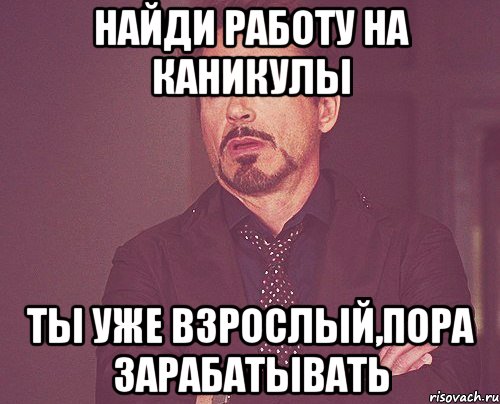 НАЙДИ РАБОТУ НА КАНИКУЛЫ

ТЫ УЖЕ ВЗРОСЛЫЙ,ПОРА ЗАРАБАТЫВАТЬ

risovach.ru